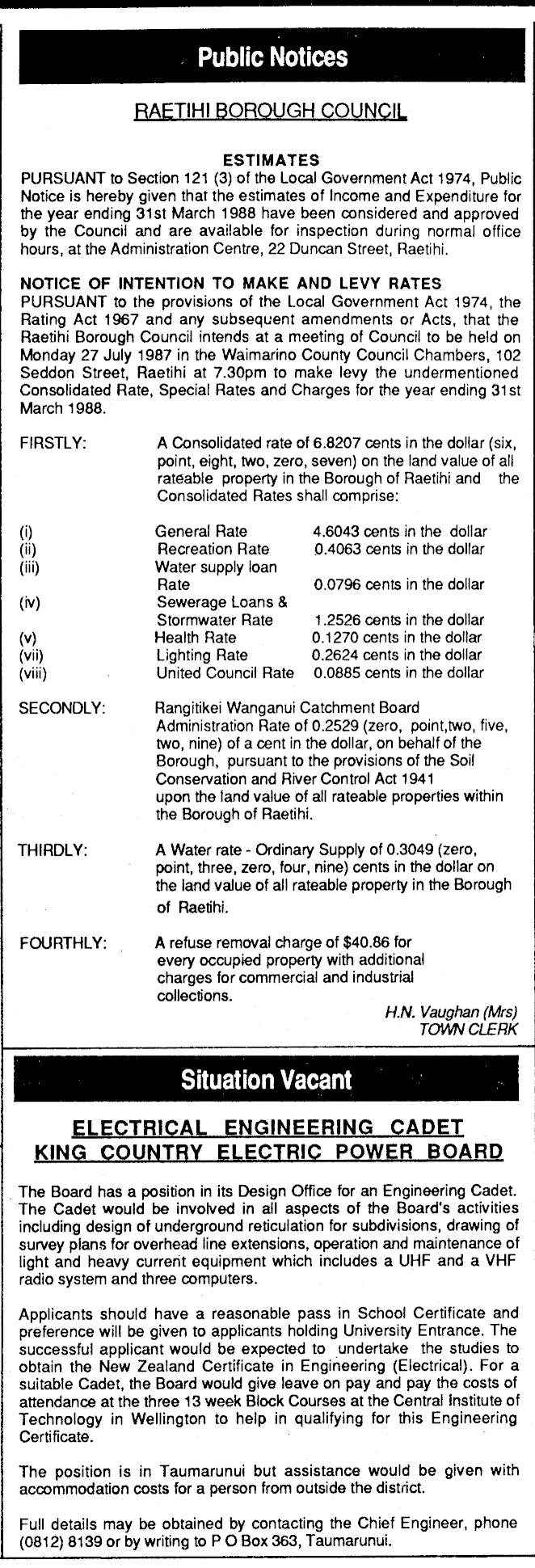 Public Notices

RAETIHI BOROUGH COUNCIL

ESTIMATES

PURSUANT to Section 121 (3) of the Local Government Act 1974, Public Notice is hereby given that the estimates of Income and Expenditure for the year ending 31st March 1988 have been considered and approved by the Council and are available for inspection during normal office hours, at the Administration Centre, 22 Duncan Street, Raetihi.

NOTICE OF INTENTION TO MAKE AND LEVY RATES

PURSUANT to the provisions of the Local Government Act 1974, the Rating Act 1967 and any subsequent amendments or Acts, that the Raetihi Borough Council intends at a meeting of Council to be held on Monday 27 July 1987 in the Waimarino County Council Chambers, 102 Seddon Street, Raetihi at 7.30pm to make levy the undermentioned Consolidated Rate, Special Rates and Charges for the year ending 31st March 1988.

FIRSTLY: A Consolidated rate of 6.8207 cents in the dollar (six, point, eight, two, zero, seven) on the land value of all rateable property in the Borough of Raetihi and the Consolidated Rates shall comprise:

| | | |
|---|---|---|
| (i) | General Rate | 4.6043 cents in the dollar |
| (ii) | Recreation Rate | 0.4063 cents in the dollar |
| (iii) | Water supply loan Rate | 0.0796 cents in the dollar |
| (iv) | Sewerage Loans & Stormwater Rate | 1.2526 cents in the dollar |
| (v) | Health Rate | 0.1270 cents in the dollar |
| (vii) | Lighting Rate | 0.2624 cents in the dollar |
| (viii) | United Council Rate | 0.0885 cents in the dollar |

SECONDLY: Rangitikei Wanganui Catchment Board Administration Rate of 0.2529 (zero, point,two, five, two, nine) of a cent in the dollar, on behalf of the Borough, pursuant to the provisions of the Soil Conservation and River Control Act 1941 upon the land value of all rateable properties within the Borough of Raetihi.

THIRDLY: A Water rate - Ordinary Supply of 0.3049 (zero, point, three, zero, four, nine) cents in the dollar on the land value of all rateable property in the Borough of Raetihi.

FOURTHLY: A refuse removal charge of $40.86 for every occupied property with additional charges for commercial and industrial collections.

H.N. Vaughan (Mrs)
TOWN CLERK

Situation Vacant

ELECTRICAL ENGINEERING CADET
KING COUNTRY ELECTRIC POWER BOARD

The Board has a position in its Design Office for an Engineering Cadet. The Cadet would be involved in all aspects of the Board's activities including design of underground reticulation for subdivisions, drawing of survey plans for overhead line extensions, operation and maintenance of light and heavy current equipment which includes a UHF and a VHF radio system and three computers.

Applicants should have a reasonable pass in School Certificate and preference will be given to applicants holding University Entrance. The successful applicant would be expected to undertake the studies to obtain the New Zealand Certificate in Engineering (Electrical). For a suitable Cadet, the Board would give leave on pay and pay the costs of attendance at the three 13 week Block Courses at the Central Institute of Technology in Wellington to help in qualifying for this Engineering Certificate.

The position is in Taumarunui but assistance would be given with accommodation costs for a person from outside the district.

Full details may be obtained by contacting the Chief Engineer, phone (0812) 8139 or by writing to P O Box 363, Taumarunui.